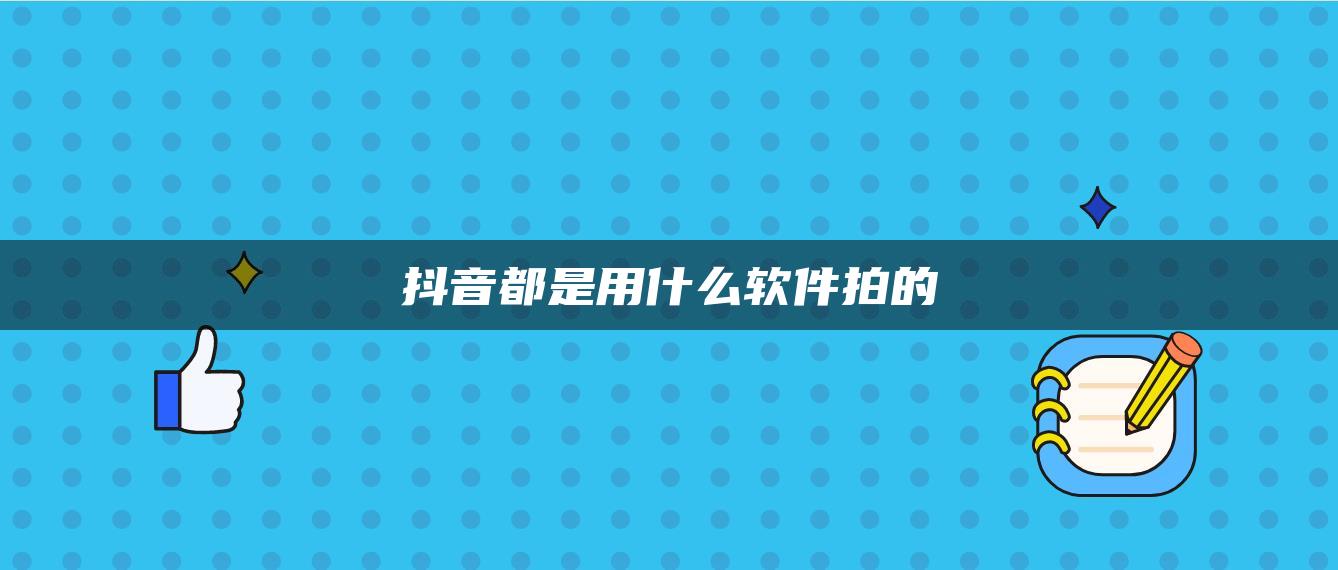 抖音都是用什么软件拍的